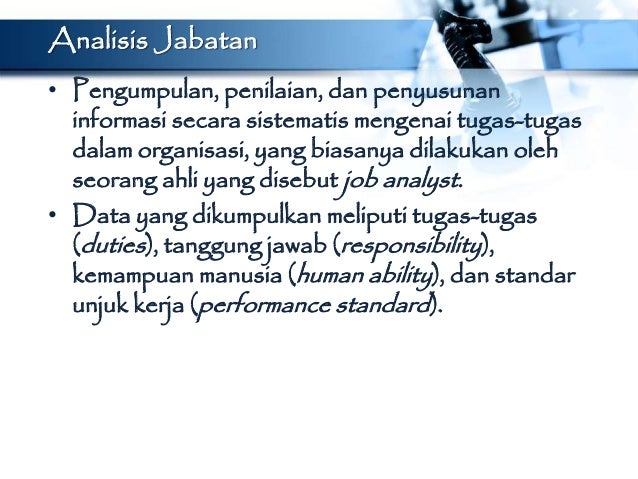 Analisis Jabatan

• Pengumpulan, penilaian, dan penyusunan informasi secara sistematis mengenai tugas-tugas dalam organisasi, yang biasanya dilakukan oleh seorang ahli yang disebut job analyst.
• Data yang dikumpulkan meliputi tugas-tugas (duties), tanggung jawab (responsibility), kemampuan manusia (human ability), dan standar unjuk kerja (performance standard).